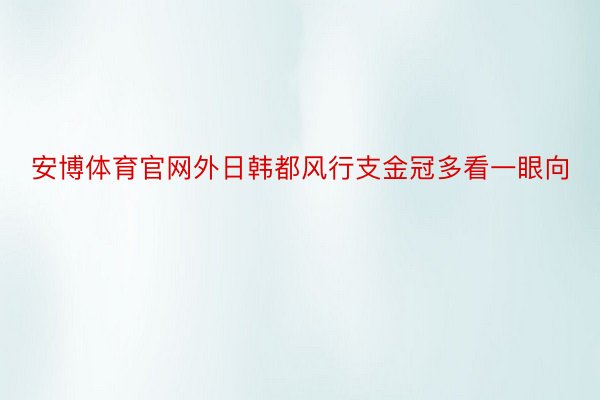 安博体育官网外日韩都风行支金冠多看一眼向